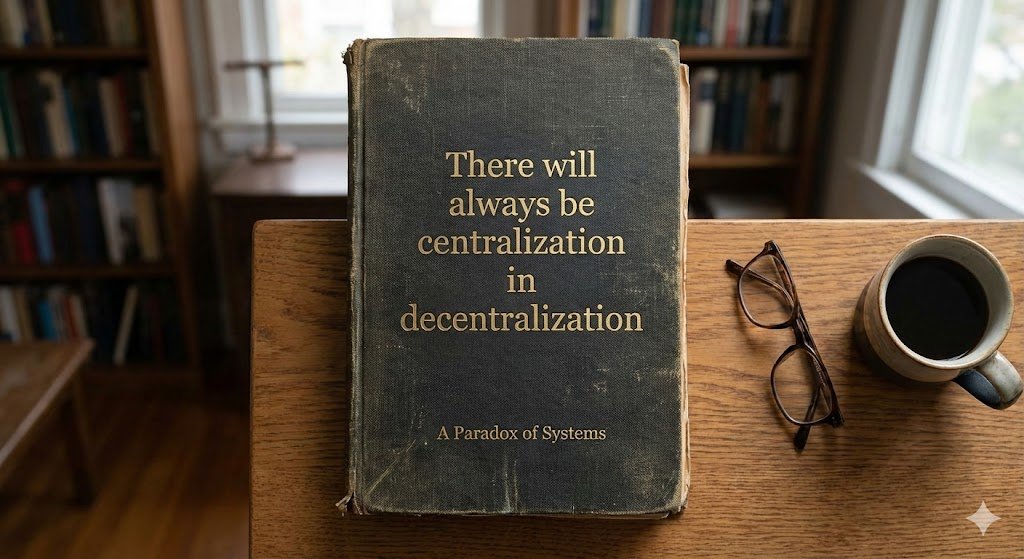 There will always be centralization in decentralization

A Paradox of Systems